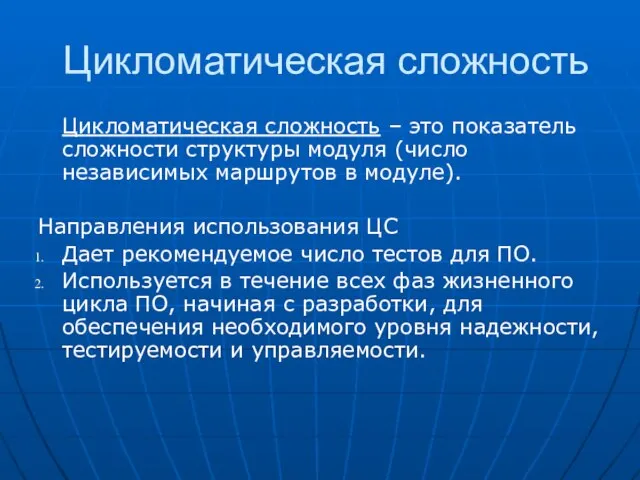 Цикломатическая сложность

Цикломатическая сложность – это показатель сложности структуры модуля (число независимых маршрутов в модуле).

Направления использования ЦС
1. Дает рекомендуемое число тестов для ПО.
2. Используется в течение всех фаз жизненного цикла ПО, начиная с разработки, для обеспечения необходимого уровня надежности, тестируемости и управляемости.